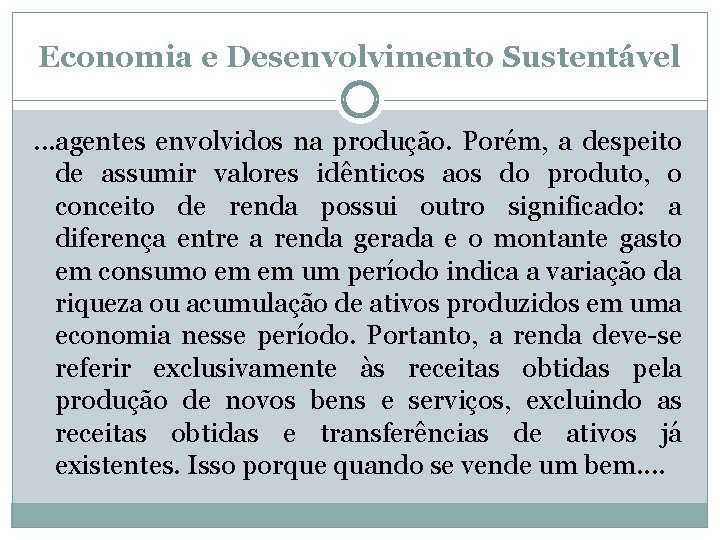 Economia e Desenvolvimento Sustentável

...agentes envolvidos na produção. Porém, a despeito de assumir valores idênticos aos do produto, o conceito de renda possui outro significado: a diferença entre a renda gerada e o montante gasto em consumo em em um período indica a variação da riqueza ou acumulação de ativos produzidos em uma economia nesse período. Portanto, a renda deve-se referir exclusivamente às receitas obtidas pela produção de novos bens e serviços, excluindo as receitas obtidas e transferências de ativos já existentes. Isso porque quando se vende um bem....